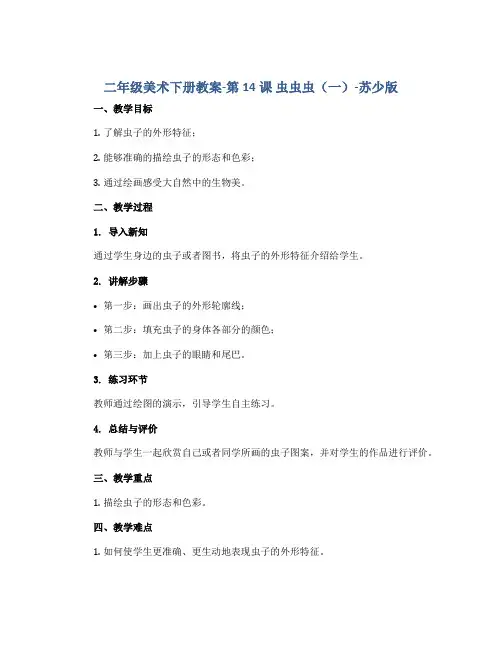 二年级美术下册教案-第 14 课 虫虫虫（一）-苏少版

一、教学目标

1. 了解虫子的外形特征；

2. 能够准确的描绘虫子的形态和色彩；

3. 通过绘画感受大自然中的生物美。

二、教学过程

1. 导入新知

通过学生身边的虫子或者图书，将虫子的外形特征介绍给学生。

2. 讲解步骤

• 第一步：画出虫子的外形轮廓线；

• 第二步：填充虫子的身体各部分的颜色；

• 第三步：加上虫子的眼睛和尾巴。

3. 练习环节

教师通过绘图的演示，引导学生自主练习。

4. 总结与评价

教师与学生一起欣赏自己或者同学所画的虫子图案，并对学生的作品进行评价。

三、教学重点

1. 描绘虫子的形态和色彩。

四、教学难点

1. 如何使学生更准确、更生动地表现虫子的外形特征。